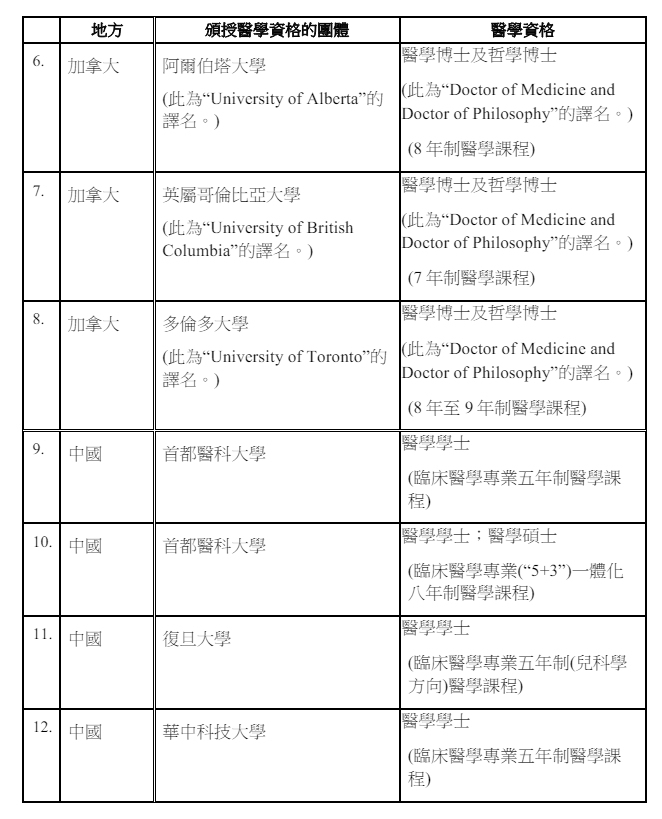 |  | 地方 | 頒授醫學資格的團體 | 醫學資格 |
|---|---|---|---|
| 6. | 加拿大 | 阿爾伯塔大學 (此為“University of Alberta”的譯名。) | 醫學博士及哲學博士 (此為“Doctor of Medicine and Doctor of Philosophy”的譯名。) (8 年制醫學課程) |
| 7. | 加拿大 | 英屬哥倫比亞大學 (此為“University of British Columbia”的譯名。) | 醫學博士及哲學博士 (此為“Doctor of Medicine and Doctor of Philosophy”的譯名。) (7 年制醫學課程) |
| 8. | 加拿大 | 多倫多大學 (此為“University of Toronto”的譯名。) | 醫學博士及哲學博士 (此為“Doctor of Medicine and Doctor of Philosophy”的譯名。) (8 年至 9 年制醫學課程) |
| 9. | 中國 | 首都醫科大學 | 醫學學士 (臨床醫學專業五年制醫學課程) |
| 10. | 中國 | 首都醫科大學 | 醫學學士；醫學碩士 (臨床醫學專業(“5+3”)一體化八年制醫學課程) |
| 11. | 中國 | 復旦大學 | 醫學學士 (臨床醫學專業五年制(兒科學方向)醫學課程) |
| 12. | 中國 | 華中科技大學 | 醫學學士 (臨床醫學專業五年制醫學課程) |